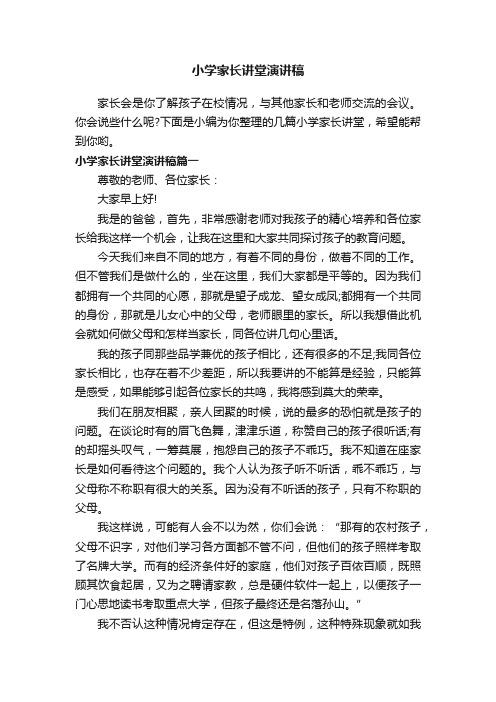 小学家长讲堂演讲稿

家长会是你了解孩子在校情况，与其他家长和老师交流的会议。你会说些什么呢?下面是小编为你整理的几篇小学家长讲堂，希望能帮到你哟。

小学家长讲堂演讲稿篇一

尊敬的老师、各位家长：

大家早上好!

我是的爸爸，首先，非常感谢老师对我孩子的精心培养和各位家长给我这样一个机会，让我在这里和大家共同探讨孩子的教育问题。

今天我们来自不同的地方，有着不同的身份，做着不同的工作。但不管我们是做什么的，坐在这里，我们大家都是平等的。因为我们都拥有一个共同的心愿，那就是望子成龙、望女成凤;都拥有一个共同的身份，那就是儿女心中的父母，老师眼里的家长。所以我想借此机会就如何做父母和怎样当家长，同各位讲几句心里话。

我的孩子同那些品学兼优的孩子相比，还有很多的不足;我同各位家长相比，也存在着不少差距，所以我要讲的不能算是经验，只能算是感受，如果能够引起各位家长的共鸣，我将感到莫大的荣幸。

我们在朋友相聚，亲人团聚的时候，说的最多的恐怕就是孩子的问题。在谈论时有的眉飞色舞，津津乐道，称赞自己的孩子很听话;有的却摇头叹气，一筹莫展，抱怨自己的孩子不乖巧。我不知道在座家长是如何看待这个问题的。我个人认为孩子听不听话，乖不乖巧，与父母称不称职有很大的关系。因为没有不听话的孩子，只有不称职的父母。

我这样说，可能有人会不以为然，你们会说：“那有的农村孩子，父母不识字，对他们学习各方面都不管不问，但他们的孩子照样考取了名牌大学。而有的经济条件好的家庭，他们对孩子百依百顺，既照顾其饮食起居，又为之聘请家教，总是硬件软件一起上，以便孩子一门心思地读书考取重点大学，但孩子最终还是名落孙山。”

我不否认这种情况肯定存在，但这是特例，这种特殊现象就如我